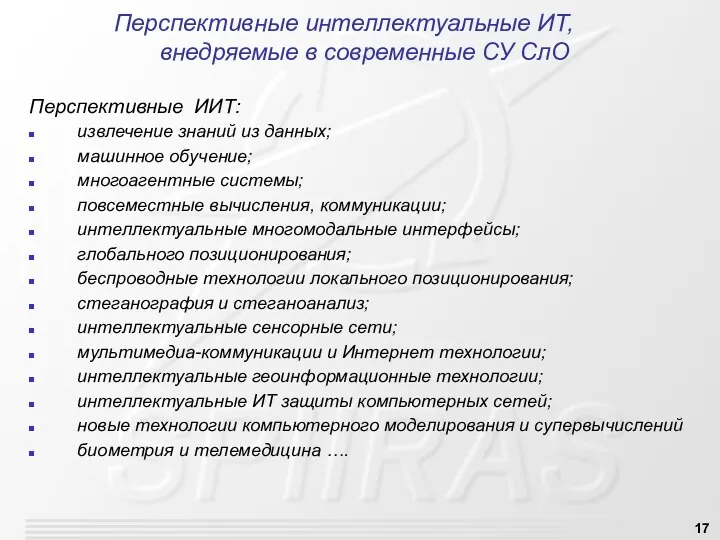 Перспективные интеллектуальные ИТ, внедряемые в современные СУ СлО

Перспективные ИИТ:

- извлечение знаний из данных;
- машинное обучение;
- многоагентные системы;
- повсеместные вычисления, коммуникации;
- интеллектуальные многомодальные интерфейсы;
- глобального позиционирования;
- беспроводные технологии локального позиционирования;
- стеганография и стеганоанализ;
- интеллектуальные сенсорные сети;
- мультимедиа-коммуникации и Интернет технологии;
- интеллектуальные геоинформационные технологии;
- интеллектуальные ИТ защиты компьютерных сетей;
- новые технологии компьютерного моделирования и супервычислений
- биометрия и телемедицина ….

SPIIRAS

17